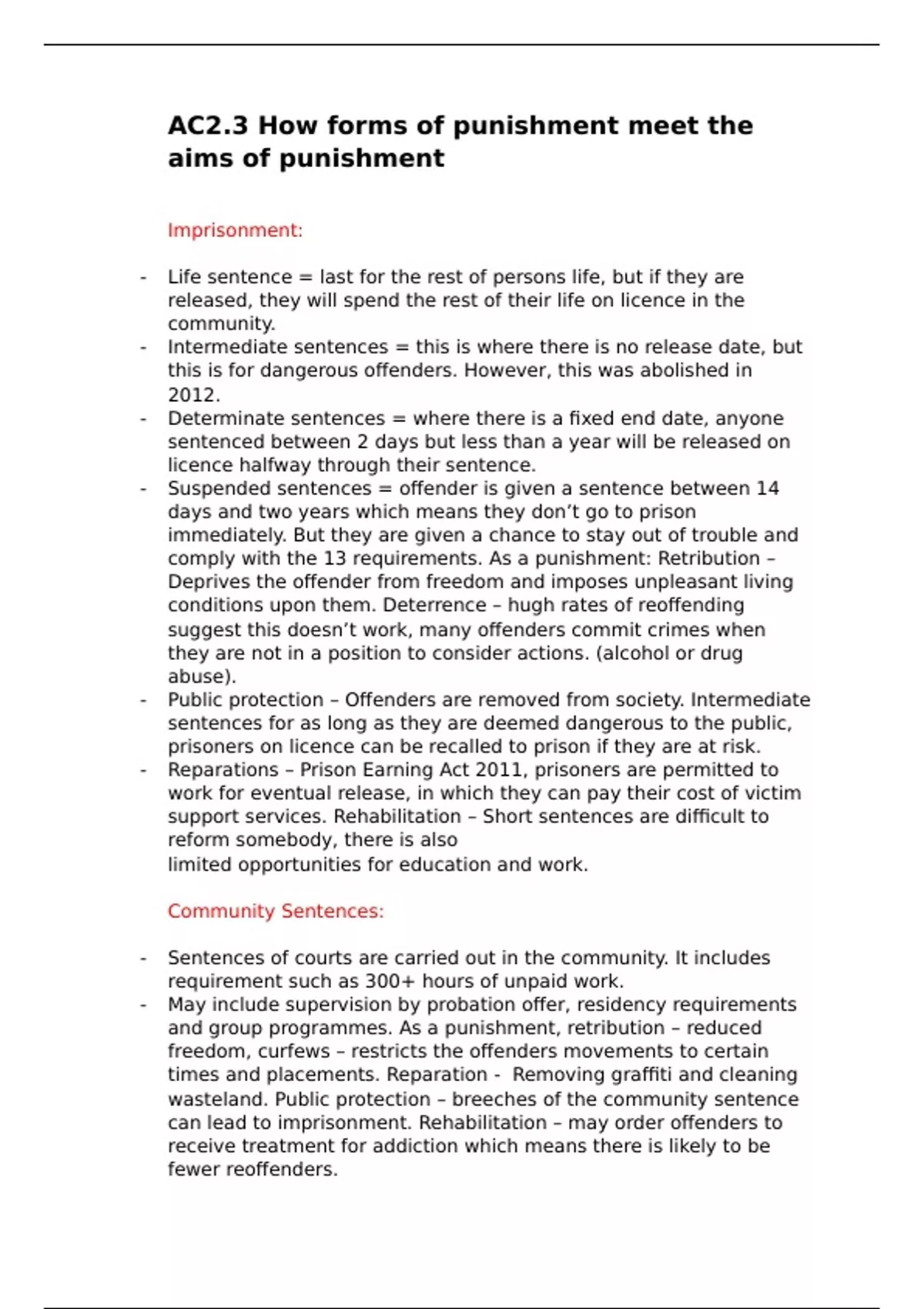 AC2.3 How forms of punishment meet the aims of punishment

Imprisonment:

- Life sentence = last for the rest of persons life, but if they are released, they will spend the rest of their life on licence in the community.
- Intermediate sentences = this is where there is no release date, but this is for dangerous offenders. However, this was abolished in 2012.
- Determinate sentences = where there is a fixed end date, anyone sentenced between 2 days but less than a year will be released on licence halfway through their sentence.
- Suspended sentences = offender is given a sentence between 14 days and two years which means they don't go to prison immediately. But they are given a chance to stay out of trouble and comply with the 13 requirements. As a punishment: Retribution – Deprives the offender from freedom and imposes unpleasant living conditions upon them. Deterrence – hugh rates of reoffending suggest this doesn't work, many offenders commit crimes when they are not in a position to consider actions. (alcohol or drug abuse).
- Public protection – Offenders are removed from society. Intermediate sentences for as long as they are deemed dangerous to the public, prisoners on licence can be recalled to prison if they are at risk.
- Reparations – Prison Earning Act 2011, prisoners are permitted to work for eventual release, in which they can pay their cost of victim support services. Rehabilitation – Short sentences are difficult to reform somebody, there is also limited opportunities for education and work.

Community Sentences:

- Sentences of courts are carried out in the community. It includes requirement such as 300+ hours of unpaid work.
- May include supervision by probation offer, residency requirements and group programmes. As a punishment, retribution – reduced freedom, curfews – restricts the offenders movements to certain times and placements. Reparation - Removing graffiti and cleaning wasteland. Public protection – breeches of the community sentence can lead to imprisonment. Rehabilitation – may order offenders to receive treatment for addiction which means there is likely to be fewer reoffenders.